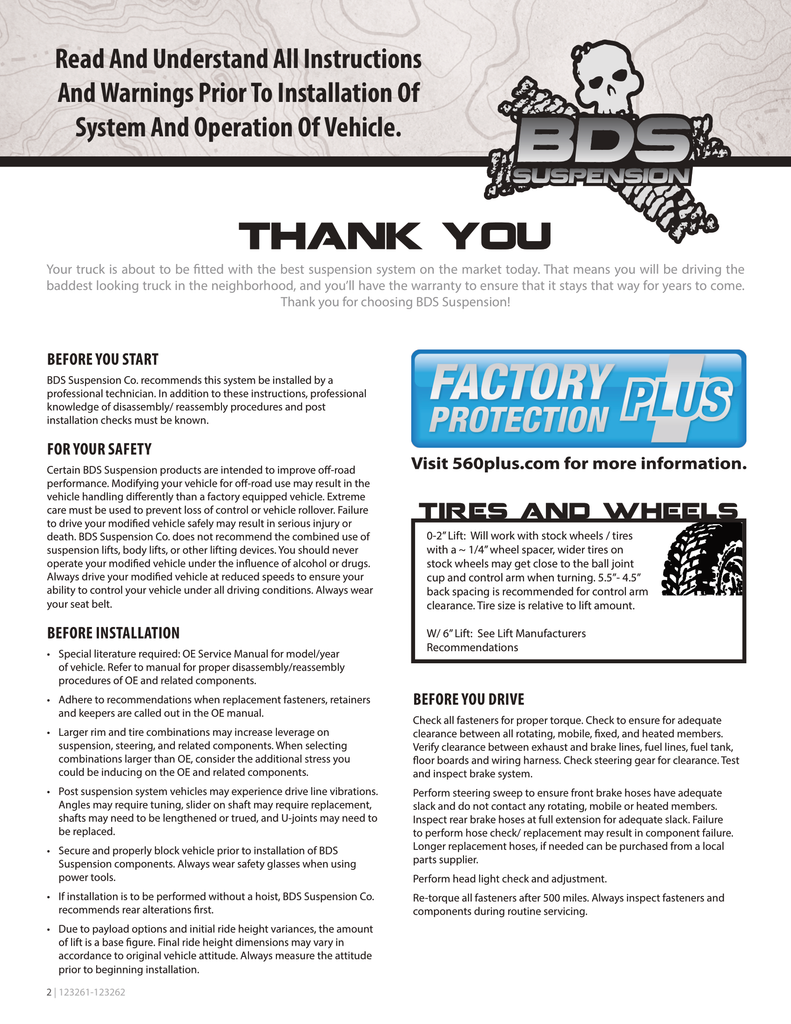 Read And Understand All Instructions And Warnings Prior To Installation Of System And Operation Of Vehicle.

BDS SUSPENSION

THANK YOU

Your truck is about to be fitted with the best suspension system on the market today. That means you will be driving the baddest looking truck in the neighborhood, and you'll have the warranty to ensure that it stays that way for years to come. Thank you for choosing BDS Suspension!

BEFORE YOU START

BDS Suspension Co. recommends this system be installed by a professional technician. In addition to these instructions, professional knowledge of disassembly/ reassembly procedures and post installation checks must be known.

FOR YOUR SAFETY

Certain BDS Suspension products are intended to improve off-road performance. Modifying your vehicle for off-road use may result in the vehicle handling differently than a factory equipped vehicle. Extreme care must be used to prevent loss of control or vehicle rollover. Failure to drive your modified vehicle safely may result in serious injury or death. BDS Suspension Co. does not recommend the combined use of suspension lifts, body lifts, or other lifting devices. You should never operate your modified vehicle under the influence of alcohol or drugs. Always drive your modified vehicle at reduced speeds to ensure your ability to control your vehicle under all driving conditions. Always wear your seat belt.

BEFORE INSTALLATION

• Special literature required: OE Service Manual for model/year of vehicle. Refer to manual for proper disassembly/reassembly procedures of OE and related components.

• Adhere to recommendations when replacement fasteners, retainers and keepers are called out in the OE manual.

• Larger rim and tire combinations may increase leverage on suspension, steering, and related components. When selecting combinations larger than OE, consider the additional stress you could be inducing on the OE and related components.

• Post suspension system vehicles may experience drive line vibrations. Angles may require tuning, slider on shaft may require replacement, shafts may need to be lengthened or trued, and U-joints may need to be replaced.

• Secure and properly block vehicle prior to installation of BDS Suspension components. Always wear safety glasses when using power tools.

• If installation is to be performed without a hoist, BDS Suspension Co. recommends rear alterations first.

• Due to payload options and initial ride height variances, the amount of lift is a base figure. Final ride height dimensions may vary in accordance to original vehicle attitude. Always measure the attitude prior to beginning installation.

FACTORY PROTECTION PLUS

Visit 560plus.com for more information.

TIRES AND WHEELS

0-2" Lift: Will work with stock wheels / tires with a ~ 1/4" wheel spacer, wider tires on stock wheels may get close to the ball joint cup and control arm when turning. 5.5"- 4.5" back spacing is recommended for control arm clearance. Tire size is relative to lift amount.

W/ 6" Lift: See Lift Manufacturers Recommendations

BEFORE YOU DRIVE

Check all fasteners for proper torque. Check to ensure for adequate clearance between all rotating, mobile, fixed, and heated members. Verify clearance between exhaust and brake lines, fuel lines, fuel tank, floor boards and wiring harness. Check steering gear for clearance. Test and inspect brake system.

Perform steering sweep to ensure front brake hoses have adequate slack and do not contact any rotating, mobile or heated members. Inspect rear brake hoses at full extension for adequate slack. Failure to perform hose check/ replacement may result in component failure. Longer replacement hoses, if needed can be purchased from a local parts supplier.

Perform head light check and adjustment.

Re-torque all fasteners after 500 miles. Always inspect fasteners and components during routine servicing.

2 | 123261-123262